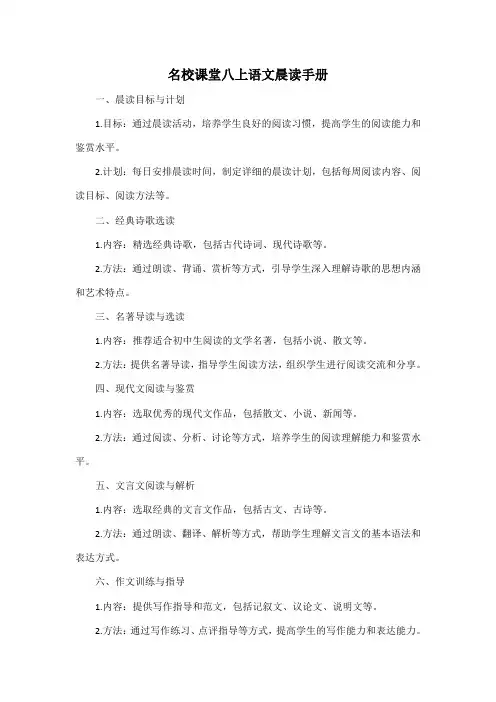 名校课堂八上语文晨读手册

一、晨读目标与计划

1.目标：通过晨读活动，培养学生良好的阅读习惯，提高学生的阅读能力和鉴赏水平。

2.计划：每日安排晨读时间，制定详细的晨读计划，包括每周阅读内容、阅读目标、阅读方法等。

二、经典诗歌选读

1.内容：精选经典诗歌，包括古代诗词、现代诗歌等。

2.方法：通过朗读、背诵、赏析等方式，引导学生深入理解诗歌的思想内涵和艺术特点。

三、名著导读与选读

1.内容：推荐适合初中生阅读的文学名著，包括小说、散文等。

2.方法：提供名著导读，指导学生阅读方法，组织学生进行阅读交流和分享。

四、现代文阅读与鉴赏

1.内容：选取优秀的现代文作品，包括散文、小说、新闻等。

2.方法：通过阅读、分析、讨论等方式，培养学生的阅读理解能力和鉴赏水平。

五、文言文阅读与解析

1.内容：选取经典的文言文作品，包括古文、古诗等。

2.方法：通过朗读、翻译、解析等方式，帮助学生理解文言文的基本语法和表达方式。

六、作文训练与指导

1.内容：提供写作指导和范文，包括记叙文、议论文、说明文等。

2.方法：通过写作练习、点评指导等方式，提高学生的写作能力和表达能力。